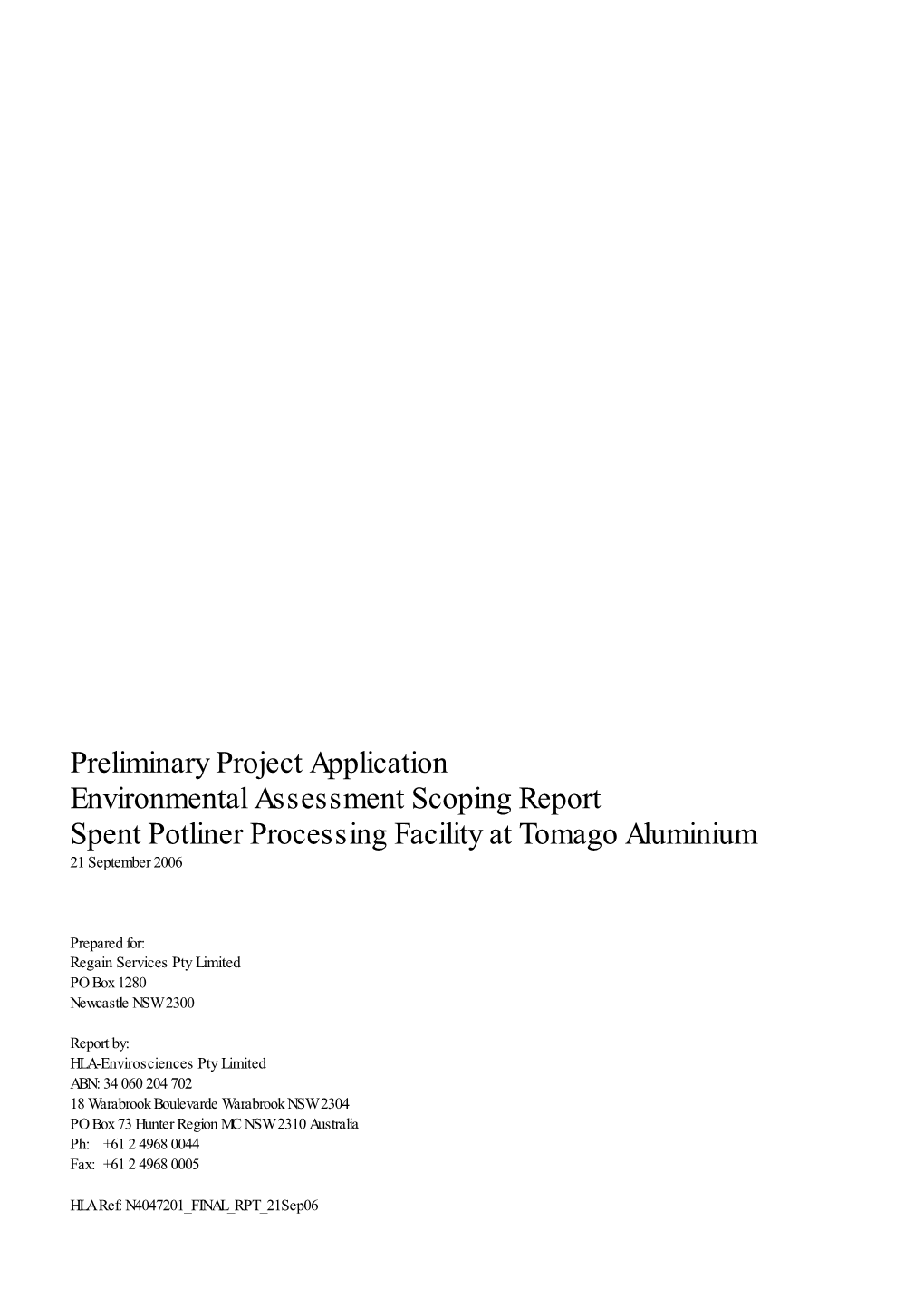 Preliminary Project Application
Environmental Assessment Scoping Report
Spent Potliner Processing Facility at Tomago Aluminium
21 September 2006

Prepared for:
Regain Services Pty Limited
PO Box 1280
Newcastle NSW 2300

Report by:
HLA-Envirosciences Pty Limited
ABN: 34 060 204 702
18 Warabrook Boulevarde Warabrook NSW 2304
PO Box 73 Hunter Region MC NSW 2310 Australia
Ph: +61 2 4968 0044
Fax: +61 2 4968 0005

HLA Ref: N4047201_FINAL_RPT_21Sep06